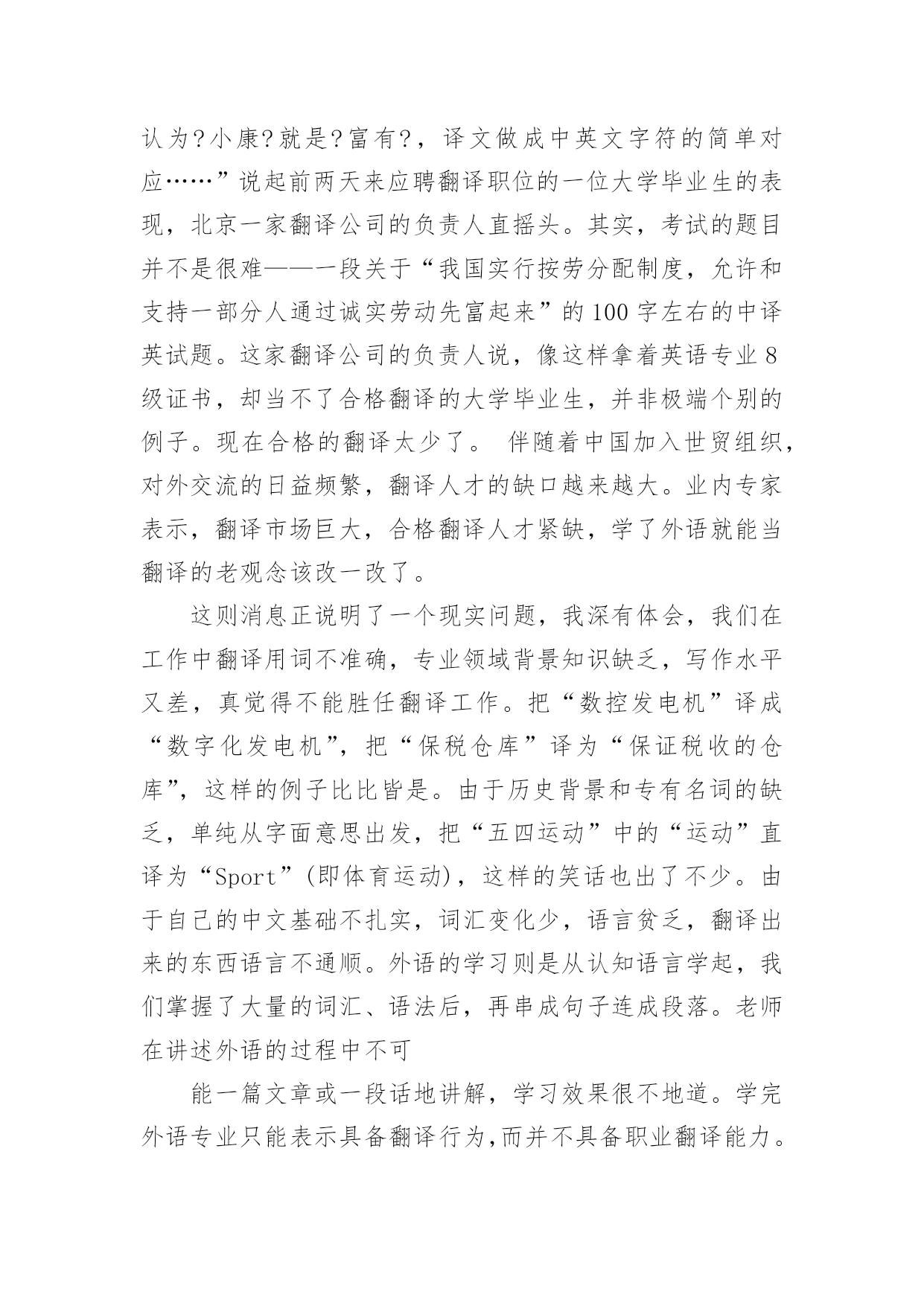 认为?小康?就是?富有?，译文做成中英文字符的简单对应……”说起前两天来应聘翻译职位的一位大学毕业生的表现，北京一家翻译公司的负责人直摇头。其实，考试的题目并不是很难——一段关于“我国实行按劳分配制度，允许和支持一部分人通过诚实劳动先富起来”的100字左右的中译英试题。这家翻译公司的负责人说，像这样拿着英语专业8级证书，却当不了合格翻译的大学毕业生，并非极端个别的例子。现在合格的翻译太少了。 伴随着中国加入世贸组织，对外交流的日益频繁，翻译人才的缺口越来越大。业内专家表示，翻译市场巨大，合格翻译人才紧缺，学了外语就能当翻译的老观念该改一改了。

这则消息正说明了一个现实问题，我深有体会，我们在工作中翻译用词不准确，专业领域背景知识缺乏，写作水平又差，真觉得不能胜任翻译工作。把“数控发电机”译成“数字化发电机”，把“保税仓库”译为“保证税收的仓库”，这样的例子比比皆是。由于历史背景和专有名词的缺乏，单纯从字面意思出发，把“五四运动”中的“运动”直译为“Sport”(即体育运动)，这样的笑话也出了不少。由于自己的中文基础不扎实，词汇变化少，语言贫乏，翻译出来的东西语言不通顺。外语的学习则是从认知语言学起，我们掌握了大量的词汇、语法后，再串成句子连成段落。老师在讲述外语的过程中不可

能一篇文章或一段话地讲解，学习效果很不地道。学完外语专业只能表示具备翻译行为,而并不具备职业翻译能力。